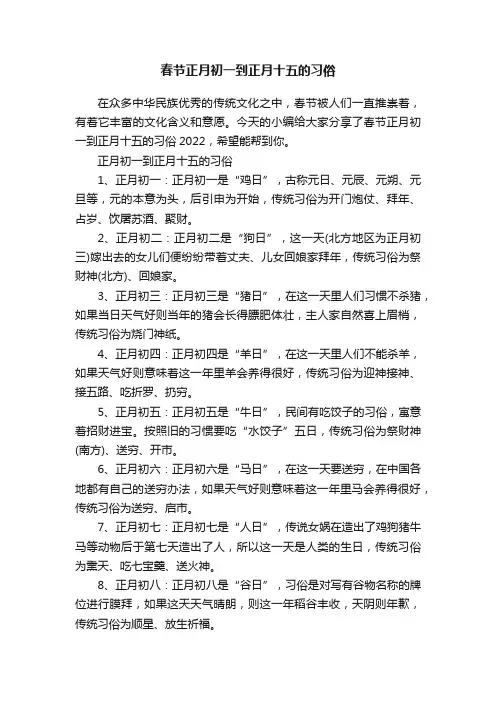 春节正月初一到正月十五的习俗

在众多中华民族优秀的传统文化之中，春节被人们一直推崇着，有着它丰富的文化含义和意愿。今天的小编给大家分享了春节正月初一到正月十五的习俗 2022，希望能帮到你。

正月初一到正月十五的习俗

1、正月初一：正月初一是“鸡日”，古称元日、元辰、元朔、元旦等，元的本意为头，后引申为开始，传统习俗为开门炮仗、拜年、占岁、饮屠苏酒、聚财。

2、正月初二：正月初二是“狗日”，这一天(北方地区为正月初三)嫁出去的女儿们便纷纷带着丈夫、儿女回娘家拜年，传统习俗为祭财神(北方)、回娘家。

3、正月初三：正月初三是“猪日”，在这一天里人们习惯不杀猪，如果当日天气好则当年的猪会长得膘肥体壮，主人家自然喜上眉梢，传统习俗为烧门神纸。

4、正月初四：正月初四是“羊日”，在这一天里人们不能杀羊，如果天气好则意味着这一年里羊会养得很好，传统习俗为迎神接神、接五路、吃折罗、扔穷。

5、正月初五：正月初五是“牛日”，民间有吃饺子的习俗，寓意着招财进宝。按照旧的习惯要吃“水饺子”五日，传统习俗为祭财神(南方)、送穷、开市。

6、正月初六：正月初六是“马日”，在这一天要送穷，在中国各地都有自己的送穷办法，如果天气好则意味着这一年里马会养得很好，传统习俗为送穷、启市。

7、正月初七：正月初七是“人日”，传说女娲在造出了鸡狗猪牛马等动物后于第七天造出了人，所以这一天是人类的生日，传统习俗为熏天、吃七宝羹、送火神。

8、正月初八：正月初八是“谷日”，习俗是对写有谷物名称的牌位进行膜拜，如果这天天气晴朗，则这一年稻谷丰收，天阴则年歉，传统习俗为顺星、放生祈福。